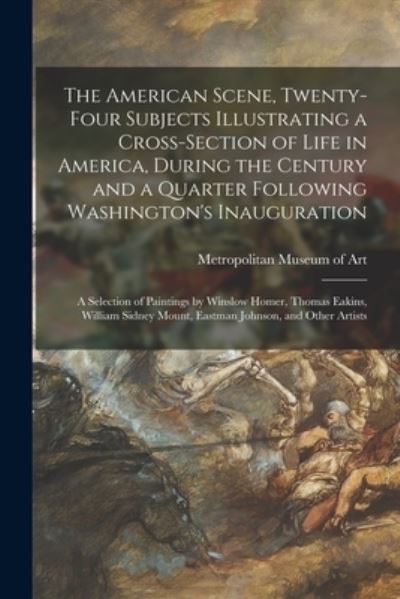 The American Scene, Twenty-Four Subjects Illustrating a Cross-Section of Life in America, During the Century and a Quarter Following Washington's Inauguration

Metropolitan Museum of Art

A Selection of Paintings by Winslow Homer, Thomas Eakins, William Sidney Mount, Eastman Johnson, and Other Artists